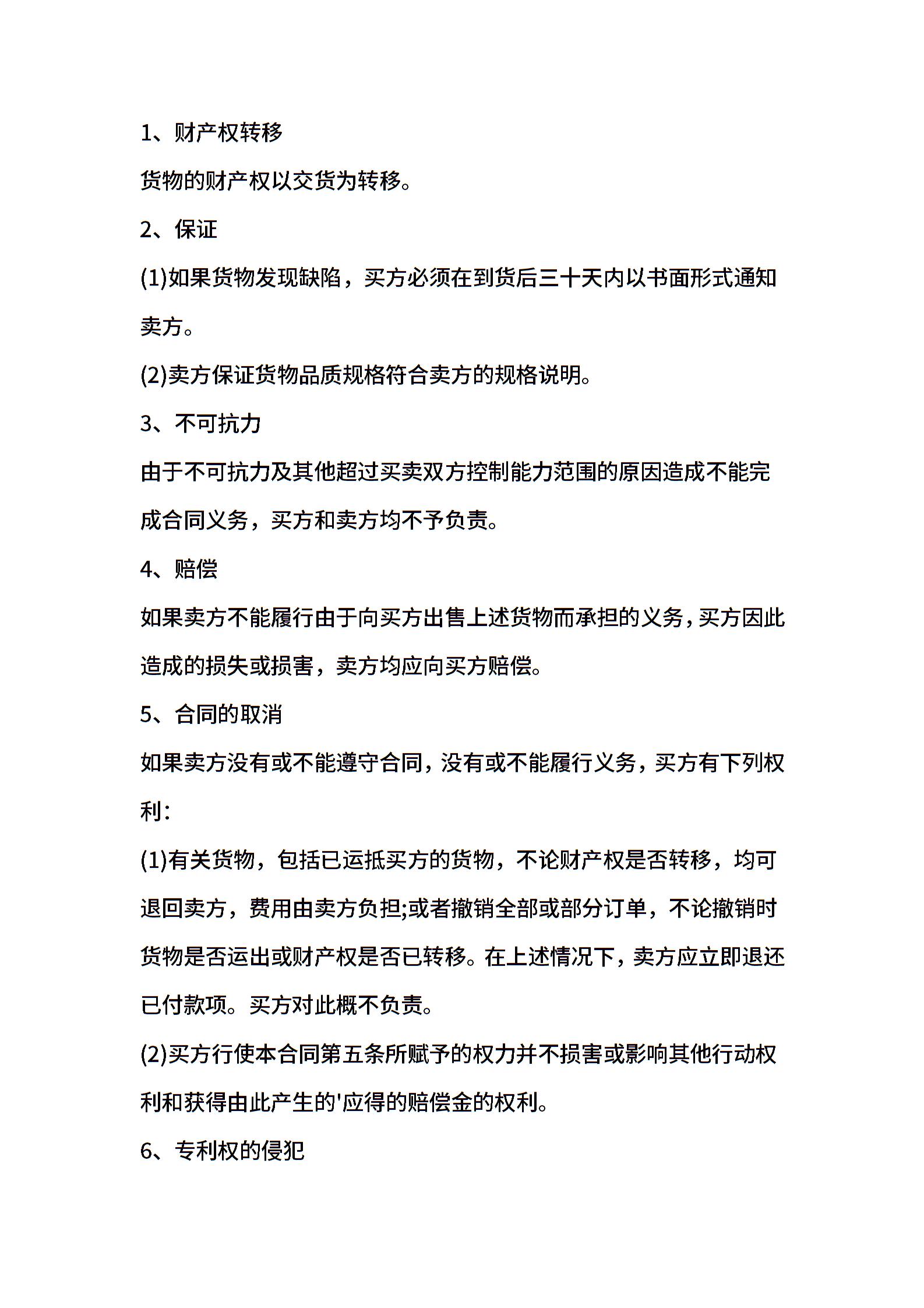 1、财产权转移

货物的财产权以交货为转移。

2、保证

(1)如果货物发现缺陷，买方必须在到货后三十天内以书面形式通知卖方。

(2)卖方保证货物品质规格符合卖方的规格说明。

3、不可抗力

由于不可抗力及其他超过买卖双方控制能力范围的原因造成不能完成合同义务，买方和卖方均不予负责。

4、赔偿

如果卖方不能履行由于向买方出售上述货物而承担的义务，买方因此造成的损失或损害，卖方均应向买方赔偿。

5、合同的取消

如果卖方没有或不能遵守合同，没有或不能履行义务，买方有下列权利：

(1)有关货物，包括已运抵买方的货物，不论财产权是否转移，均可退回卖方，费用由卖方负担;或者撤销全部或部分订单，不论撤销时货物是否运出或财产权是否已转移。在上述情况下，卖方应立即退还已付款项。买方对此概不负责。

(2)买方行使本合同第五条所赋予的权力并不损害或影响其他行动权利和获得由此产生的'应得的赔偿金的权利。

6、专利权的侵犯